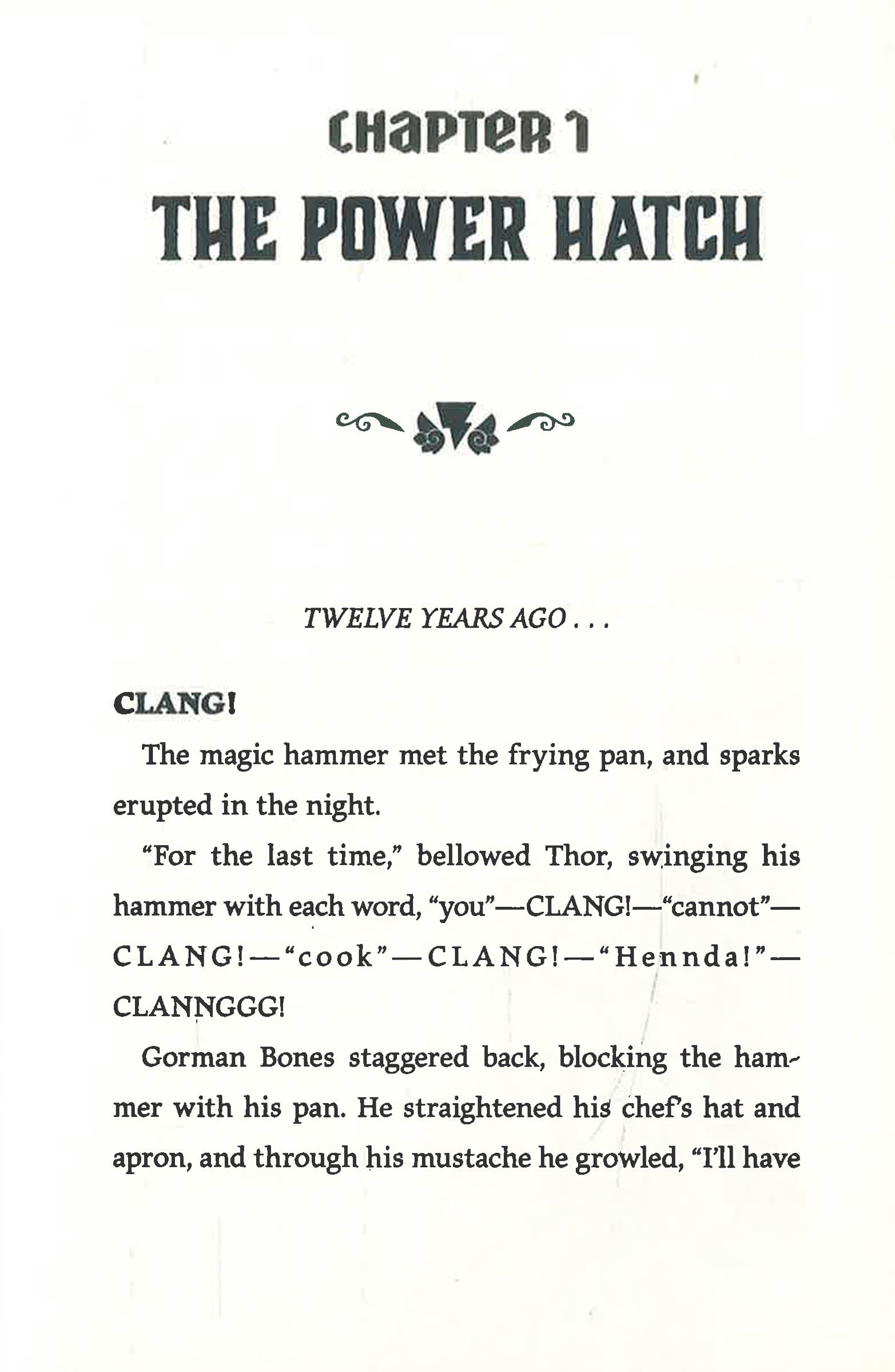 CHAPTER 1
THE POWER HATCH

TWELVE YEARS AGO . . .

CLANG!

The magic hammer met the frying pan, and sparks erupted in the night.

"For the last time," bellowed Thor, swinging his hammer with each word, "you"—CLANG!—"cannot"—CLANG!—"cook"—CLANG!—"Hennda!"—CLANNGGG!

Gorman Bones staggered back, blocking the hammer with his pan. He straightened his chef's hat and apron, and through his mustache he growled, "I'll have